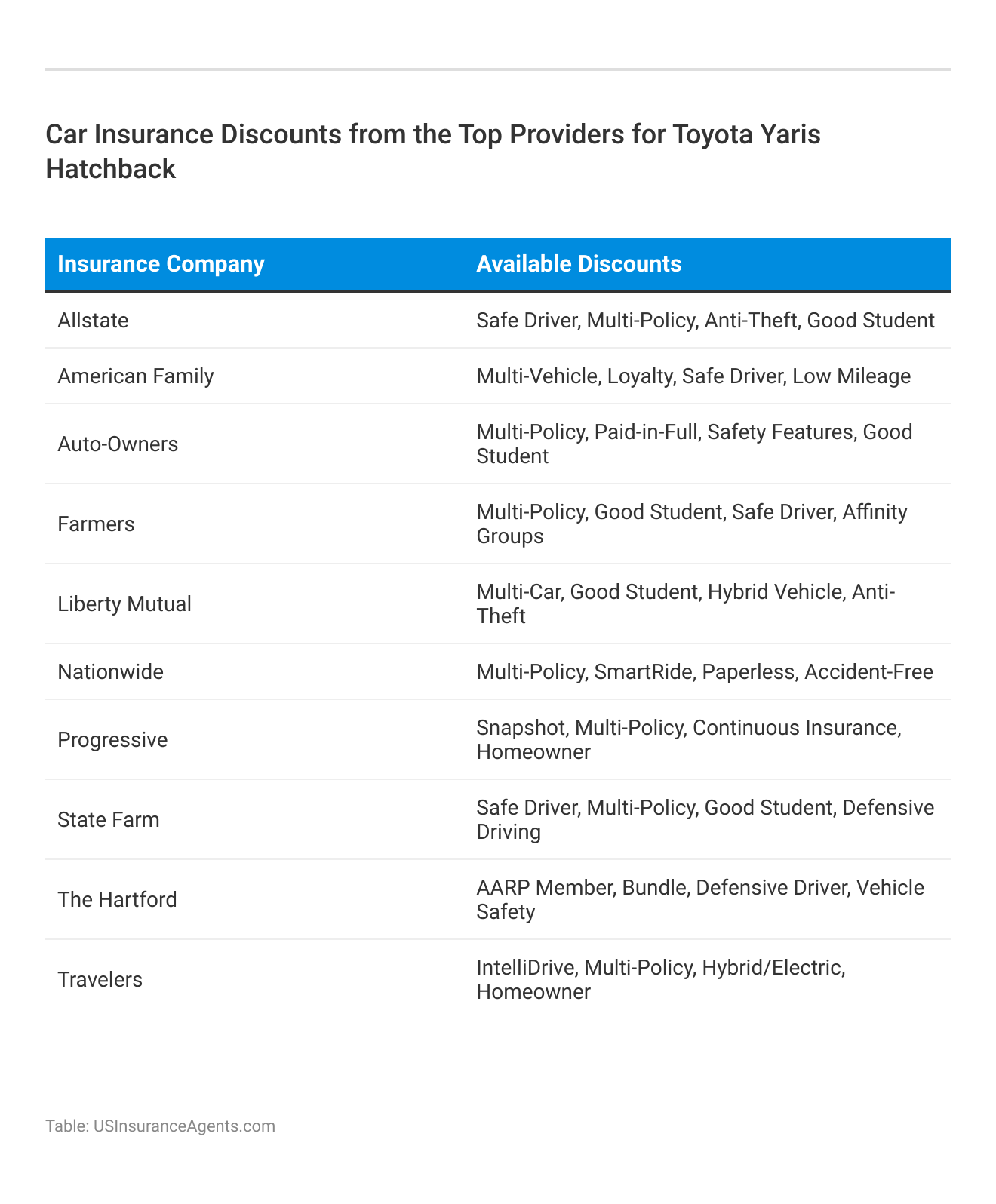 Car Insurance Discounts from the Top Providers for Toyota Yaris Hatchback

| Insurance Company | Available Discounts |
|---|---|
| Allstate | Safe Driver, Multi-Policy, Anti-Theft, Good Student |
| American Family | Multi-Vehicle, Loyalty, Safe Driver, Low Mileage |
| Auto-Owners | Multi-Policy, Paid-in-Full, Safety Features, Good Student |
| Farmers | Multi-Policy, Good Student, Safe Driver, Affinity Groups |
| Liberty Mutual | Multi-Car, Good Student, Hybrid Vehicle, Anti-Theft |
| Nationwide | Multi-Policy, SmartRide, Paperless, Accident-Free |
| Progressive | Snapshot, Multi-Policy, Continuous Insurance, Homeowner |
| State Farm | Safe Driver, Multi-Policy, Good Student, Defensive Driving |
| The Hartford | AARP Member, Bundle, Defensive Driver, Vehicle Safety |
| Travelers | IntelliDrive, Multi-Policy, Hybrid/Electric, Homeowner |

Table: USInsuranceAgents.com